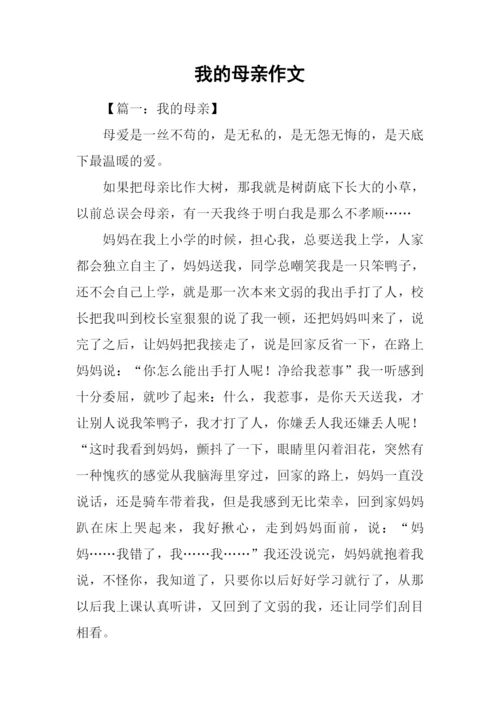 我的母亲作文

【篇一：我的母亲】

母爱是一丝不苟的，是无私的，是无怨无悔的，是天底下最温暖的爱。

如果把母亲比作大树，那我就是树荫底下长大的小草，以前总误会母亲，有一天我终于明白我是那么不孝顺……

妈妈在我上小学的时候，担心我，总要送我上学，人家都会独立自主了，妈妈送我，同学总嘲笑我是一只笨鸭子，还不会自己上学，就是那一次本来文弱的我出手打了人，校长把我叫到校长室狠狠的说了我一顿，还把妈妈叫来了，说完了之后，让妈妈把我接走了，说是回家反省一下，在路上妈妈说：“你怎么能出手打人呢！净给我惹事”我一听感到十分委屈，就吵了起来：什么，我惹事，是你天天送我，才让别人说我笨鸭子，我才打了人，你嫌丢人我还嫌丢人呢！“这时我看到妈妈，颤抖了一下，眼睛里闪着泪花，突然有一种愧疚的感觉从我脑海里穿过，回家的路上，妈妈一直没说话，还是骑车带着我，但是我感到无比荣幸，回到家妈妈趴在床上哭起来，我好揪心，走到妈妈面前，说：“妈妈……我错了，我……我……”我还没说完，妈妈就抱着我说，不怪你，我知道了，只要你以后好好学习就行了，从那以后我上课认真听讲，又回到了文弱的我，还让同学们刮目相看。